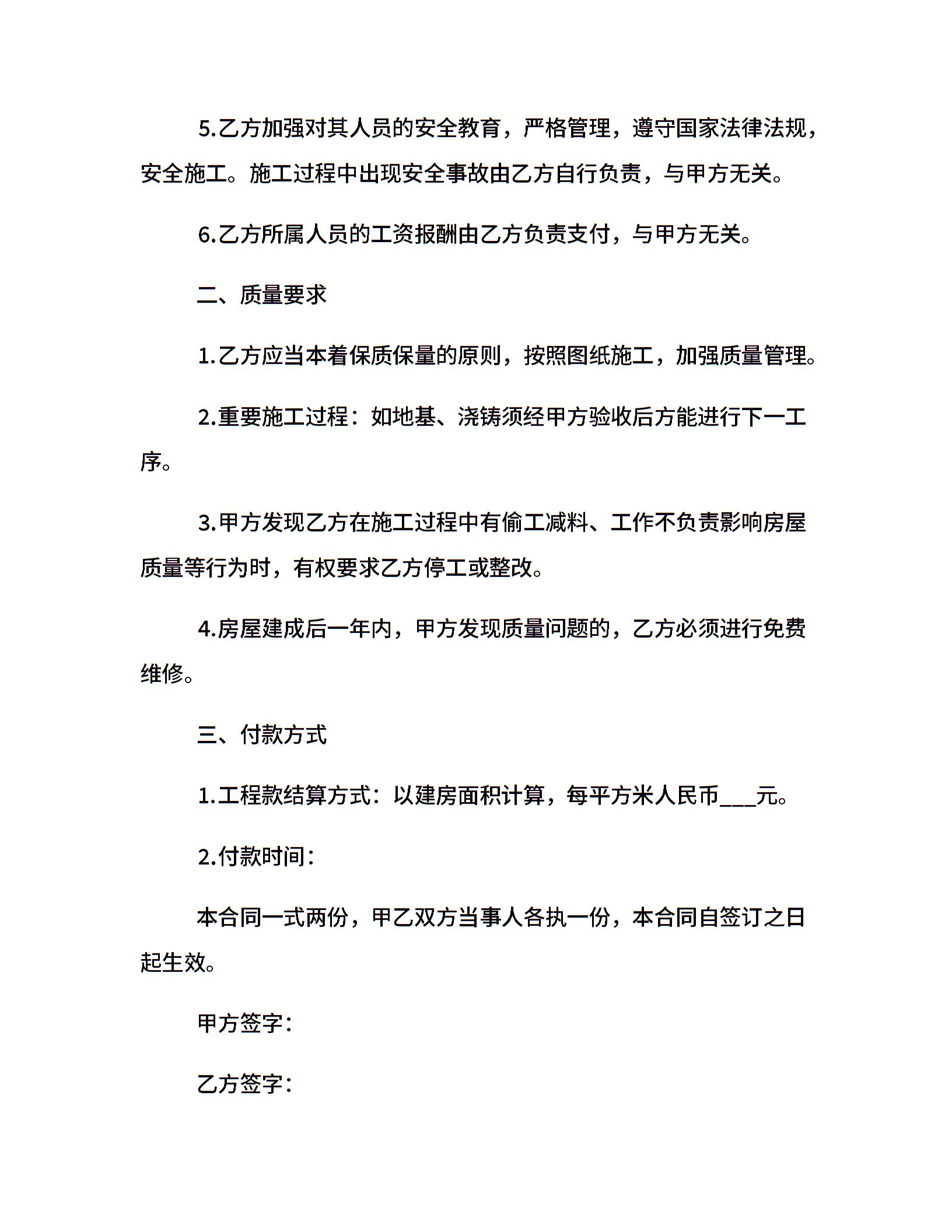 5.乙方加强对其人员的安全教育，严格管理，遵守国家法律法规，安全施工。施工过程中出现安全事故由乙方自行负责，与甲方无关。

6.乙方所属人员的工资报酬由乙方负责支付，与甲方无关。

二、质量要求

1.乙方应当本着保质保量的原则，按照图纸施工，加强质量管理。

2.重要施工过程：如地基、浇铸须经甲方验收后方能进行下一工序。

3.甲方发现乙方在施工过程中有偷工减料、工作不负责影响房屋质量等行为时，有权要求乙方停工或整改。

4.房屋建成后一年内，甲方发现质量问题的，乙方必须进行免费维修。

三、付款方式

1.工程款结算方式：以建房面积计算，每平方米人民币___元。

2.付款时间：

本合同一式两份，甲乙双方当事人各执一份，本合同自签订之日起生效。

甲方签字：

乙方签字：